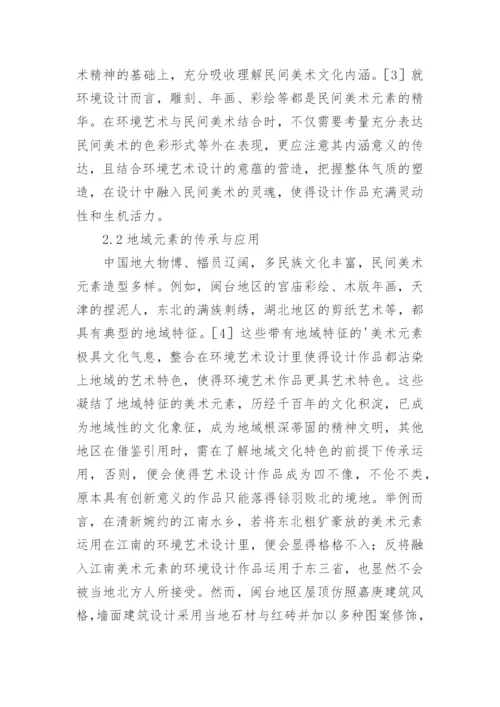 术精神的基础上，充分吸收理解民间美术文化内涵。[3] 就环境设计而言，雕刻、年画、彩绘等都是民间美术元素的精华。在环境艺术与民间美术结合时，不仅需要考量充分表达民间美术的色彩形式等外在表现，更应注意其内涵意义的传达，且结合环境艺术设计的意蕴的营造，把握整体气质的塑造，在设计中融入民间美术的灵魂，使得设计作品充满灵动性和生机活力。

2.2 地域元素的传承与应用

中国地大物博、幅员辽阔，多民族文化丰富，民间美术元素造型多样。例如，闽台地区的宫庙彩绘、木版年画，天津的捏泥人，东北的满族刺绣，湖北地区的剪纸艺术等，都具有典型的地域特征。[4] 这些带有地域特征的'美术元素极具文化气息，整合在环境艺术设计里使得设计作品都沾染上地域的艺术特色，使得环境艺术作品更具艺术特色。这些凝结了地域特征的美术元素，历经千百年的文化积淀，已成为地域性的文化象征，成为地域根深蒂固的精神文明，其他地区在借鉴引用时，需在了解地域文化特色的前提下传承运用，否则，便会使得艺术设计作品成为四不像，不伦不类，原本具有创新意义的作品只能落得铩羽败北的境地。举例而言，在清新婉约的江南水乡，若将东北粗犷豪放的美术元素运用在江南的环境艺术设计里，便会显得格格不入；反将融入江南美术元素的环境设计作品运用于东三省，也显然不会被当地北方人所接受。然而，闽台地区屋顶仿照嘉庚建筑风格，墙面建筑设计采用当地石材与红砖并加以多种图案修饰，